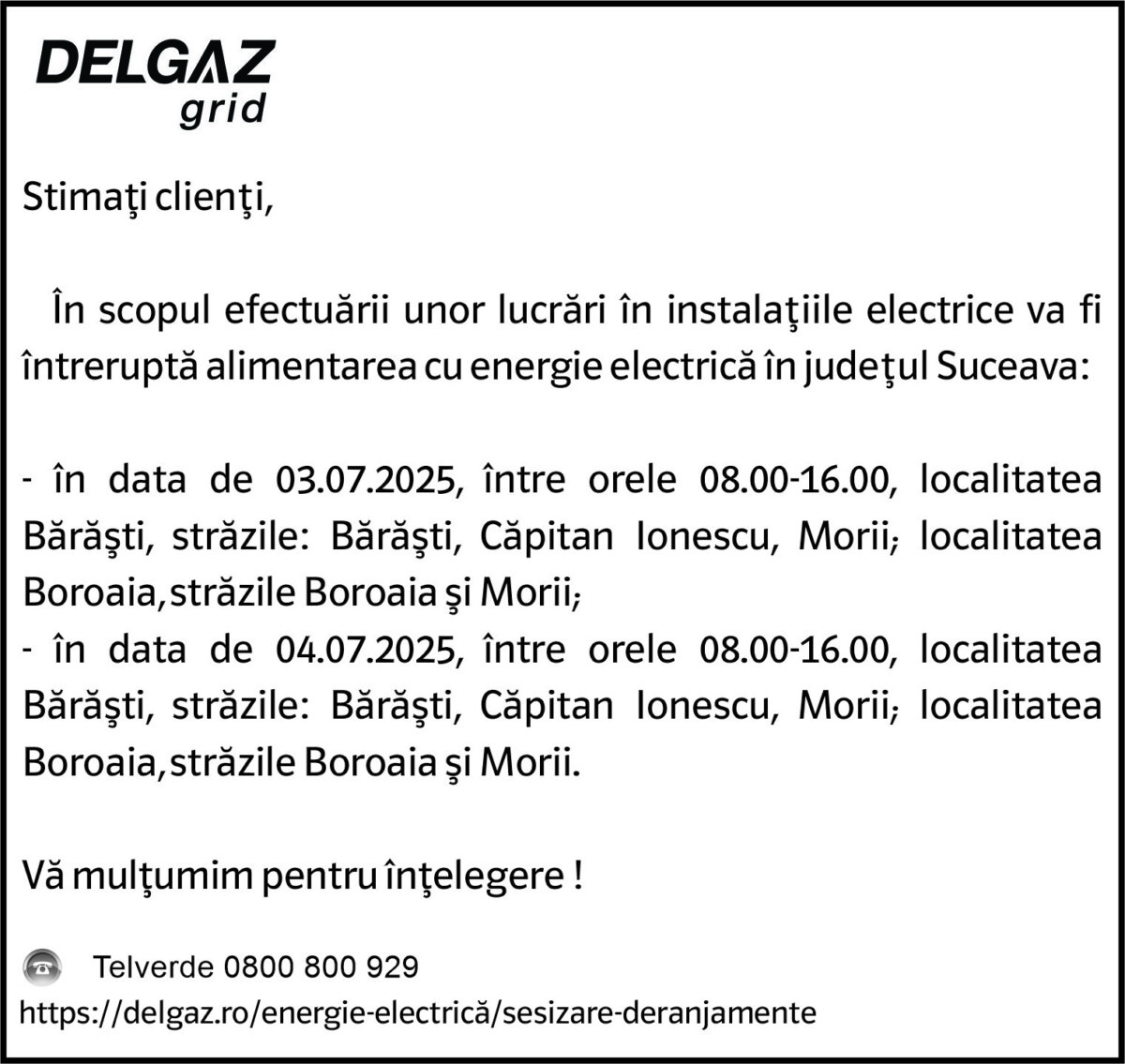 DELGAZ
grid

Stimaţi clienţi,

În scopul efectuării unor lucrări în instalaţiile electrice va fi întreruptă alimentarea cu energie electrică în judeţul Suceava:

- în data de 03.07.2025, între orele 08.00-16.00, localitatea Bărăşti, străzile: Bărăşti, Căpitan Ionescu, Morii; localitatea Boroaia, străzile Boroaia şi Morii;
- în data de 04.07.2025, între orele 08.00-16.00, localitatea Bărăşti, străzile: Bărăşti, Căpitan Ionescu, Morii; localitatea Boroaia, străzile Boroaia şi Morii.

Vă mulţumim pentru înţelegere !

Telverde 0800 800 929
https://delgaz.ro/energie-electrică/sesizare-deranjamente